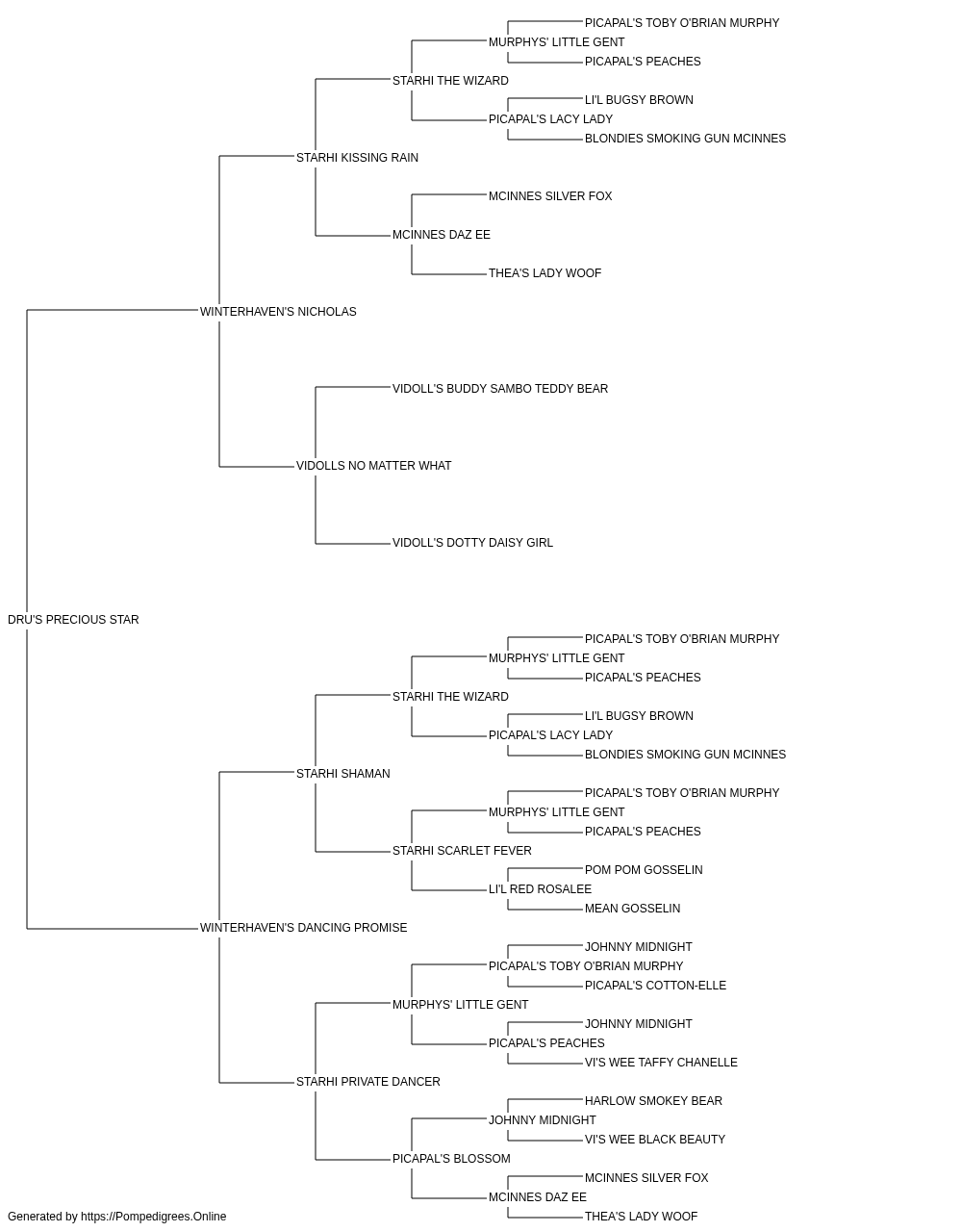 PICAPAL'S TOBY O'BRIAN MURPHY
MURPHYS' LITTLE GENT
PICAPAL'S PEACHES
STARHI THE WIZARD
LI'L BUGSY BROWN
PICAPAL'S LACY LADY
BLONDIES SMOKING GUN MCINNES
STARHI KISSING RAIN
MCINNES SILVER FOX
MCINNES DAZ EE
THEA'S LADY WOOF
WINTERHAVEN'S NICHOLAS
VIDOLL'S BUDDY SAMBO TEDDY BEAR
VIDOLLS NO MATTER WHAT
VIDOLL'S DOTTY DAISY GIRL
DRU'S PRECIOUS STAR
PICAPAL'S TOBY O'BRIAN MURPHY
MURPHYS' LITTLE GENT
PICAPAL'S PEACHES
STARHI THE WIZARD
LI'L BUGSY BROWN
PICAPAL'S LACY LADY
BLONDIES SMOKING GUN MCINNES
STARHI SHAMAN
PICAPAL'S TOBY O'BRIAN MURPHY
MURPHYS' LITTLE GENT
PICAPAL'S PEACHES
STARHI SCARLET FEVER
POM POM GOSSELIN
LI'L RED ROSALEE
MEAN GOSSELIN
WINTERHAVEN'S DANCING PROMISE
JOHNNY MIDNIGHT
PICAPAL'S TOBY O'BRIAN MURPHY
PICAPAL'S COTTON-ELLE
MURPHYS' LITTLE GENT
JOHNNY MIDNIGHT
PICAPAL'S PEACHES
VI'S WEE TAFFY CHANELLE
STARHI PRIVATE DANCER
HARLOW SMOKEY BEAR
JOHNNY MIDNIGHT
VI'S WEE BLACK BEAUTY
PICAPAL'S BLOSSOM
MCINNES SILVER FOX
MCINNES DAZ EE
THEA'S LADY WOOF

Generated by https://Pompedigrees.Online